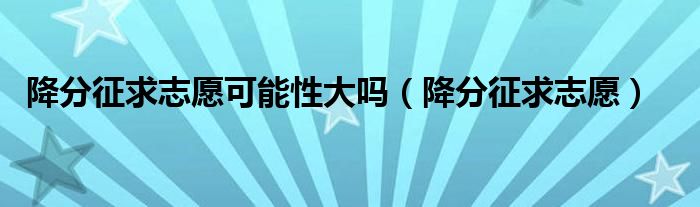 降分征求志愿可能性大吗（降分征求志愿）